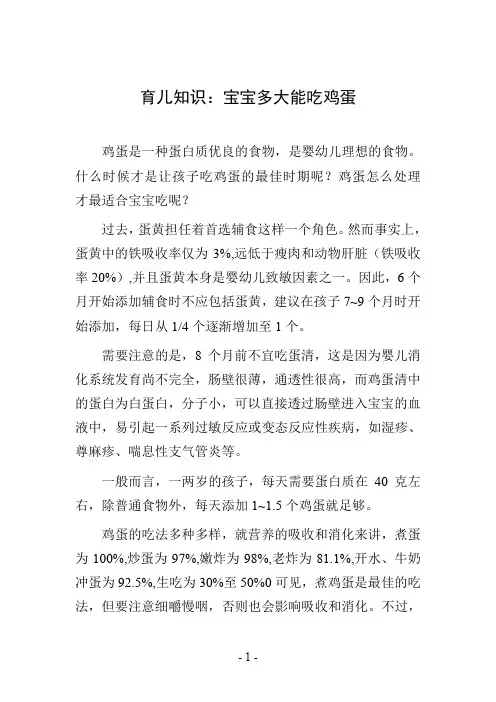 育儿知识：宝宝多大能吃鸡蛋

鸡蛋是一种蛋白质优良的食物，是婴幼儿理想的食物。什么时候才是让孩子吃鸡蛋的最佳时期呢？鸡蛋怎么处理才最适合宝宝吃呢？

过去，蛋黄担任着首选辅食这样一个角色。然而事实上，蛋黄中的铁吸收率仅为 3%,远低于瘦肉和动物肝脏（铁吸收率 20%）,并且蛋黄本身是婴幼儿致敏因素之一。因此，6 个月开始添加辅食时不应包括蛋黄，建议在孩子 7~9 个月时开始添加，每日从 1/4 个逐渐增加至 1 个。

需要注意的是，8 个月前不宜吃蛋清，这是因为婴儿消化系统发育尚不完全，肠壁很薄，通透性很高，而鸡蛋清中的蛋白为白蛋白，分子小，可以直接透过肠壁进入宝宝的血液中，易引起一系列过敏反应或变态反应性疾病，如湿疹、荨麻疹、喘息性支气管炎等。

一般而言，一两岁的孩子，每天需要蛋白质在 40 克左右，除普通食物外，每天添加 1~1.5 个鸡蛋就足够。

鸡蛋的吃法多种多样，就营养的吸收和消化来讲，煮蛋为 100%,炒蛋为 97%,嫩炸为 98%,老炸为 81.1%,开水、牛奶冲蛋为 92.5%,生吃为 30%至 50%0 可见，煮鸡蛋是最佳的吃法，但要注意细嚼慢咽，否则也会影响吸收和消化。不过，

- 1 -